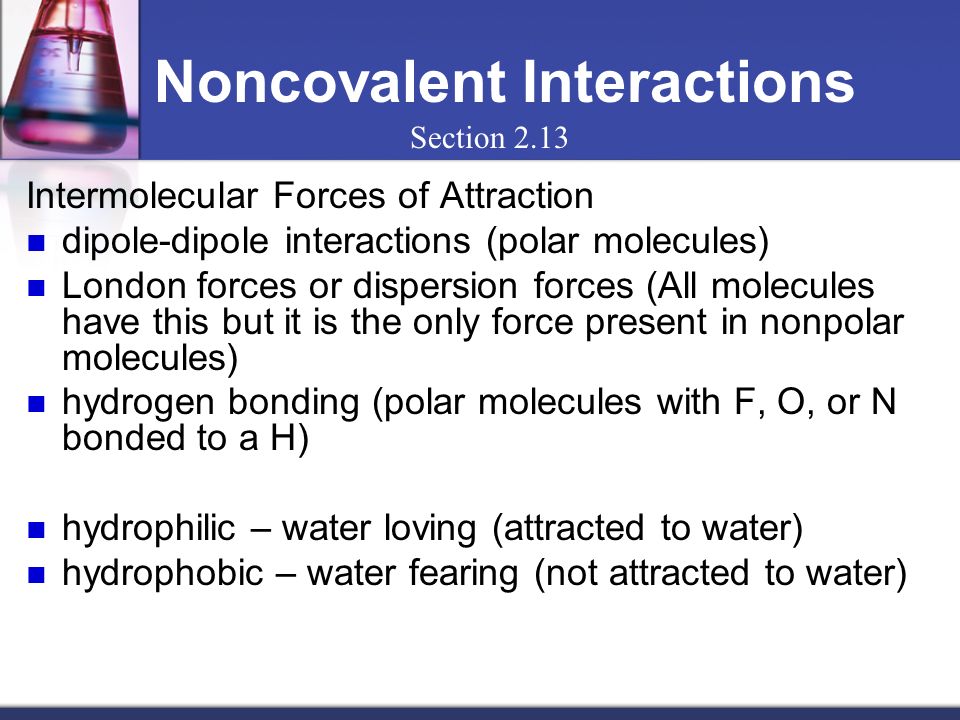 Noncovalent Interactions
Section 2.13

Intermolecular Forces of Attraction
- dipole-dipole interactions (polar molecules)
- London forces or dispersion forces (All molecules have this but it is the only force present in nonpolar molecules)
- hydrogen bonding (polar molecules with F, O, or N bonded to a H)

- hydrophilic – water loving (attracted to water)
- hydrophobic – water fearing (not attracted to water)